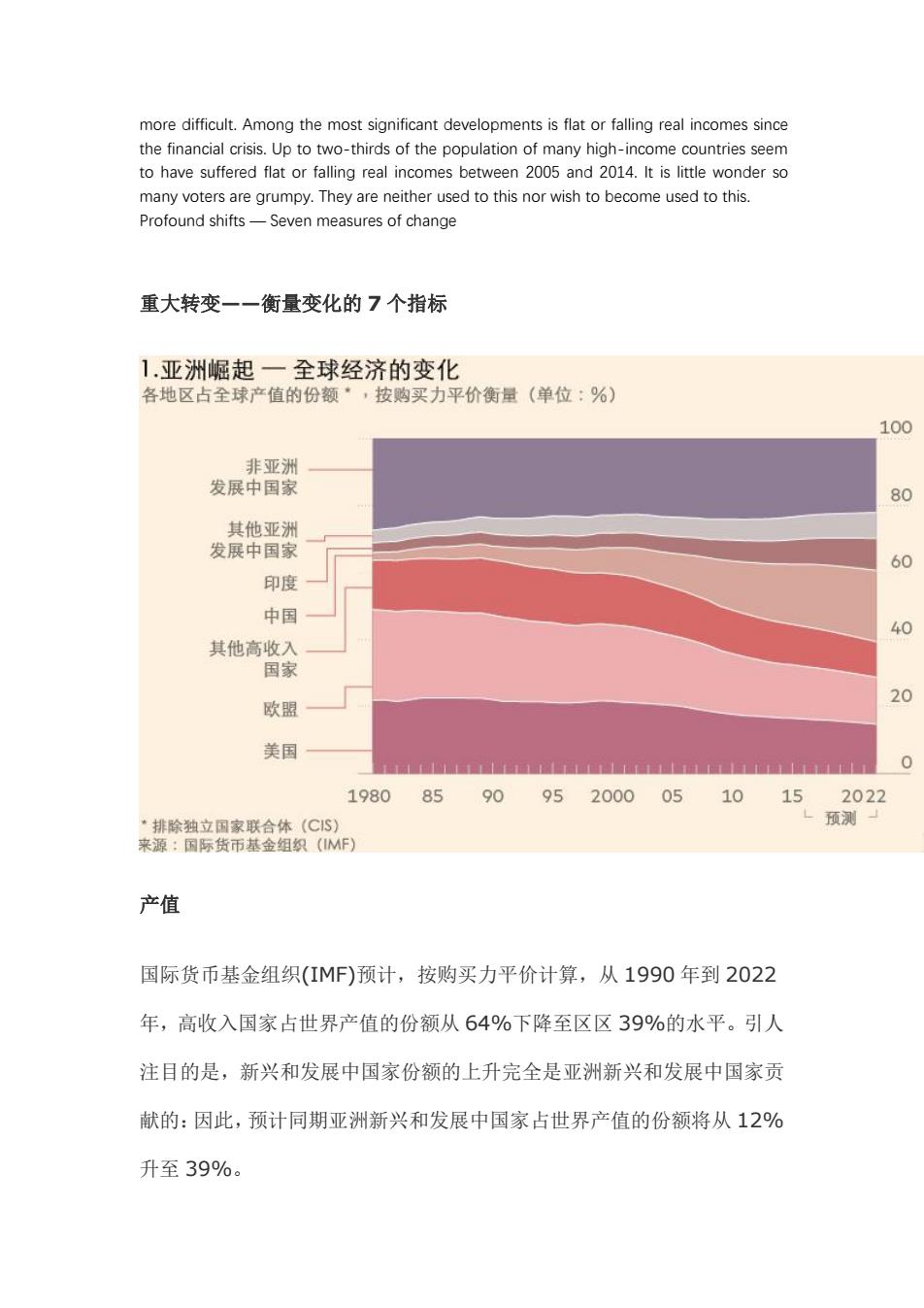 more difficult. Among the most significant developments is flat or falling real incomes since the financial crisis. Up to two-thirds of the population of many high-income countries seem to have suffered flat or falling real incomes between 2005 and 2014. It is little wonder so many voters are grumpy. They are neither used to this nor wish to become used to this.
Profound shifts — Seven measures of change

重大转变——衡量变化的7个指标

1.亚洲崛起 — 全球经济的变化
各地区占全球产值的份额*，按购买力平价衡量（单位：%）

非亚洲
发展中国家
其他亚洲
发展中国家
印度
中国
其他高收入
国家
欧盟
美国

100
80
60
40
20
0

1980 85 90 95 2000 05 10 15 2022
预测

* 排除独立国家联合体（CIS）
来源：国际货币基金组织（IMF）

产值

国际货币基金组织(IMF)预计，按购买力平价计算，从1990年到2022年，高收入国家占世界产值的份额从64%下降至区区39%的水平。引人注目的是，新兴和发展中国家份额的上升完全是亚洲新兴和发展中国家贡献的：因此，预计同期亚洲新兴和发展中国家占世界产值的份额将从12%升至39%。